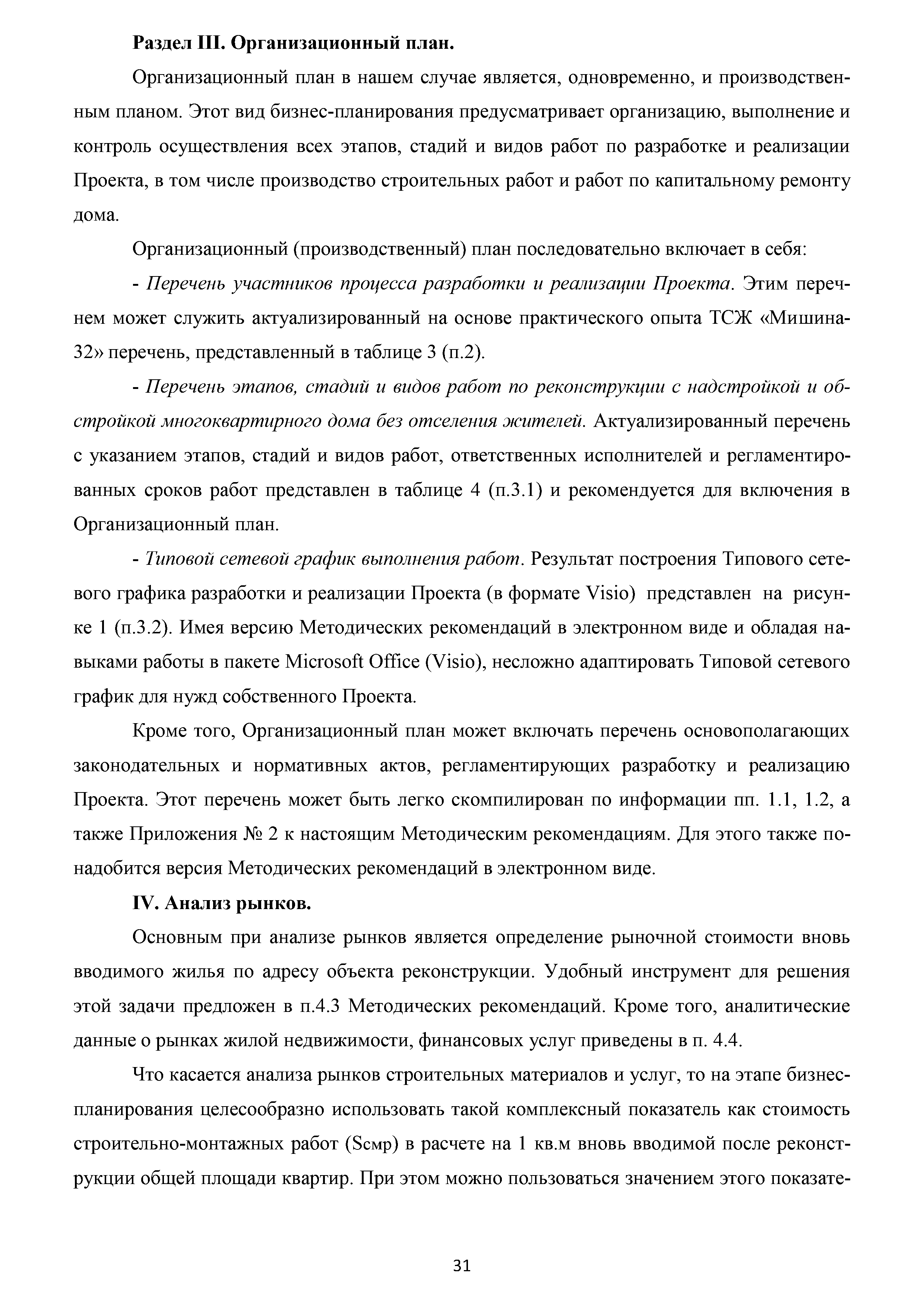 Раздел III. Организационный план.

Организационный план в нашем случае является, одновременно, и производственным планом. Этот вид бизнес-планирования предусматривает организацию, выполнение и контроль осуществления всех этапов, стадий и видов работ по разработке и реализации Проекта, в том числе производство строительных работ и работ по капитальному ремонту дома.

Организационный (производственный) план последовательно включает в себя:

- Перечень участников процесса разработки и реализации Проекта. Этим перечнем может служить актуализированный на основе практического опыта ТСЖ «Мишина-32» перечень, представленный в таблице 3 (п.2).

- Перечень этапов, стадий и видов работ по реконструкции с надстройкой и обстройкой многоквартирного дома без отселения жителей. Актуализированный перечень с указанием этапов, стадий и видов работ, ответственных исполнителей и регламентированных сроков работ представлен в таблице 4 (п.3.1) и рекомендуется для включения в Организационный план.

- Типовой сетевой график выполнения работ. Результат построения Типового сетевого графика разработки и реализации Проекта (в формате Visio) представлен на рисунке 1 (п.3.2). Имея версию Методических рекомендаций в электронном виде и обладая навыками работы в пакете Microsoft Office (Visio), несложно адаптировать Типовой сетевого график для нужд собственного Проекта.

Кроме того, Организационный план может включать перечень основополагающих законодательных и нормативных актов, регламентирующих разработку и реализацию Проекта. Этот перечень может быть легко скомпилирован по информации пп. 1.1, 1.2, а также Приложения № 2 к настоящим Методическим рекомендациям. Для этого также понадобится версия Методических рекомендаций в электронном виде.

IV. Анализ рынков.

Основным при анализе рынков является определение рыночной стоимости вновь вводимого жилья по адресу объекта реконструкции. Удобный инструмент для решения этой задачи предложен в п.4.3 Методических рекомендаций. Кроме того, аналитические данные о рынках жилой недвижимости, финансовых услуг приведены в п. 4.4.

Что касается анализа рынков строительных материалов и услуг, то на этапе бизнес-планирования целесообразно использовать такой комплексный показатель как стоимость строительно-монтажных работ (Sсмр) в расчете на 1 кв.м вновь вводимой после реконструкции общей площади квартир. При этом можно пользоваться значением этого показате-

31